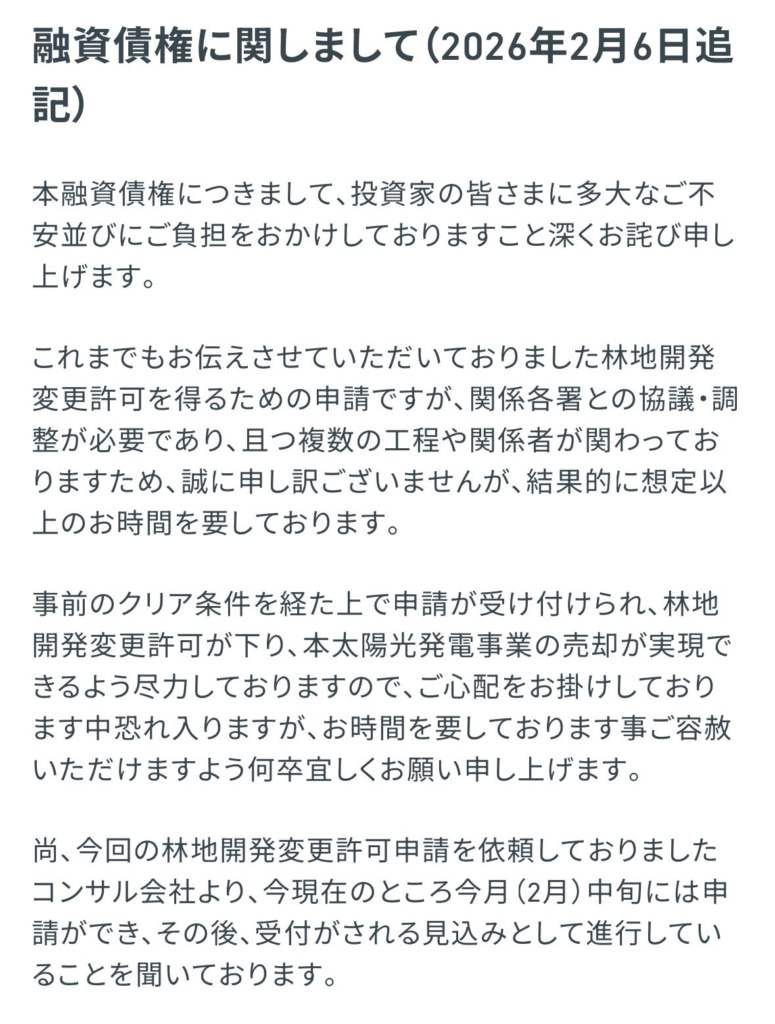 融資債権に関しまして（2026年2月6日追記）

本融資債権につきまして、投資家の皆さまに多大なご不安並びにご負担をおかけしておりますこと深くお詫び申し上げます。

これまでもお伝えさせていただいておりました林地開発変更許可を得るための申請ですが、関係各署との協議・調整が必要であり、且つ複数の工程や関係者が関わっておりますため、誠に申し訳ございませんが、結果的に想定以上のお時間を要しております。

事前のクリア条件を経た上で申請が受け付けられ、林地開発変更許可が下り、本太陽光発電事業の売却が実現できるよう尽力しておりますので、ご心配をお掛けしております中恐れ入りますが、お時間を要しております事ご容赦いただけますよう何卒宜しくお願い申し上げます。

尚、今回の林地開発変更許可申請を依頼しておりましたコンサル会社より、今現在のところ今月（2月）中旬には申請ができ、その後、受付がされる見込みとして進行していることを聞いております。